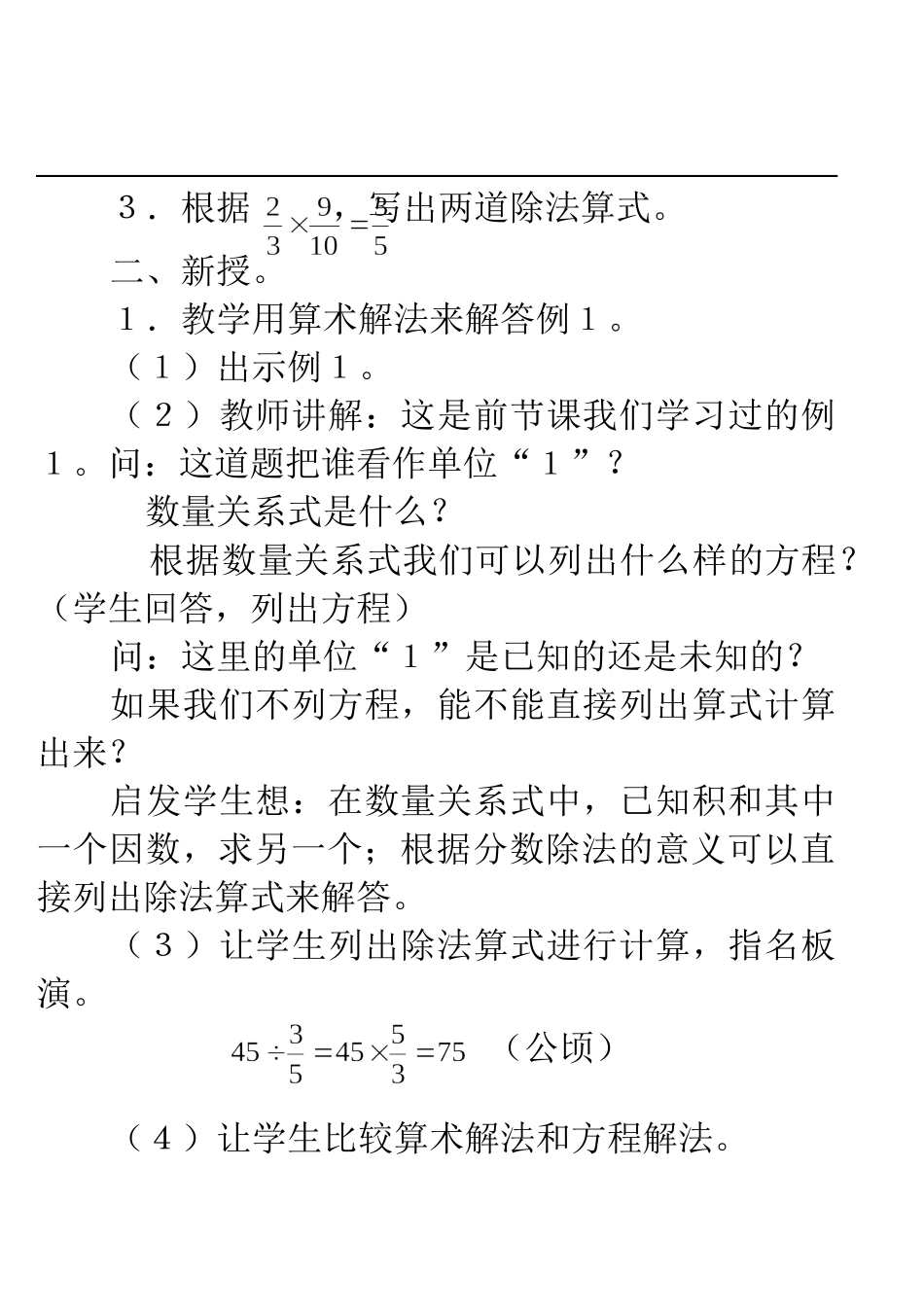 ３．根据 $\frac{2}{3}\times\frac{9}{10}=\frac{3}{5}$，写出两道除法算式。

二、新授。

１．教学用算术解法来解答例１。

（１）出示例１。

（２）教师讲解：这是前节课我们学习过的例１。问：这道题把谁看作单位“１”？

数量关系式是什么？

根据数量关系式我们可以列出什么样的方程？（学生回答，列出方程）

问：这里的单位“１”是已知的还是未知的？

如果我们不列方程，能不能直接列出算式计算出来？

启发学生想：在数量关系式中，已知积和其中一个因数，求另一个；根据分数除法的意义可以直接列出除法算式来解答。

（３）让学生列出除法算式进行计算，指名板演。

$45\div\frac{3}{5}=45\times\frac{5}{3}=75$ （公顷）

（４）让学生比较算术解法和方程解法。